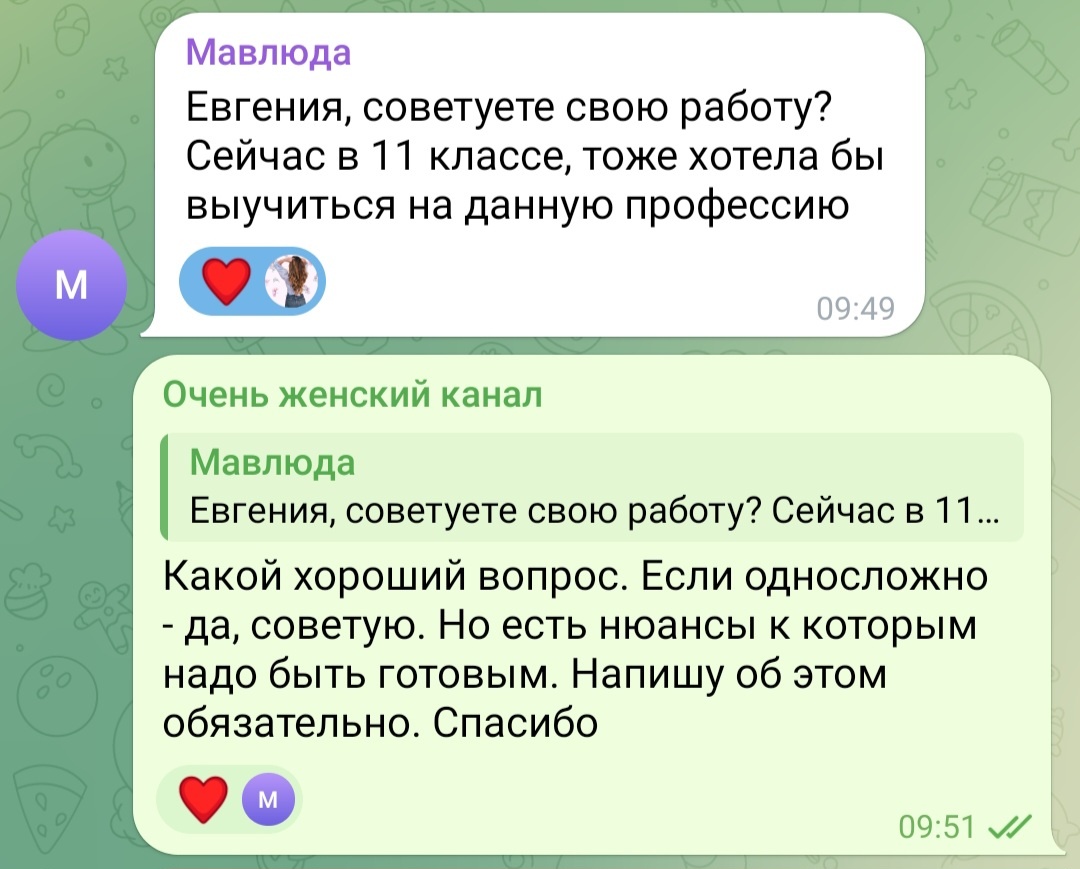 Мавлюда
Евгения, советуете свою работу? Сейчас в 11 классе, тоже хотела бы выучиться на данную профессию

М

09:49

Очень женский канал

Мавлюда
Евгения, советуете свою работу? Сейчас в 11...

Какой хороший вопрос. Если односложно - да, советую. Но есть нюансы к которым надо быть готовым. Напишу об этом обязательно. Спасибо

М

09:51